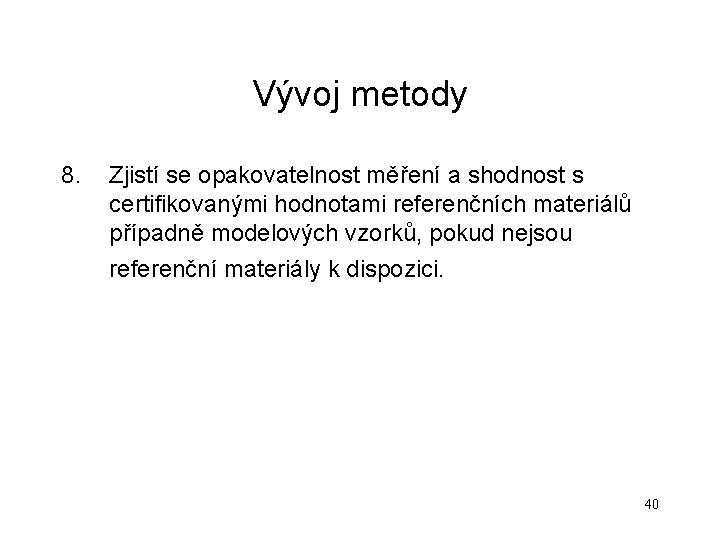 Vývoj metody

8. Zjistí se opakovatelnost měření a shodnost s certifikovanými hodnotami referenčních materiálů případně modelových vzorků, pokud nejsou referenční materiály k dispozici.

40